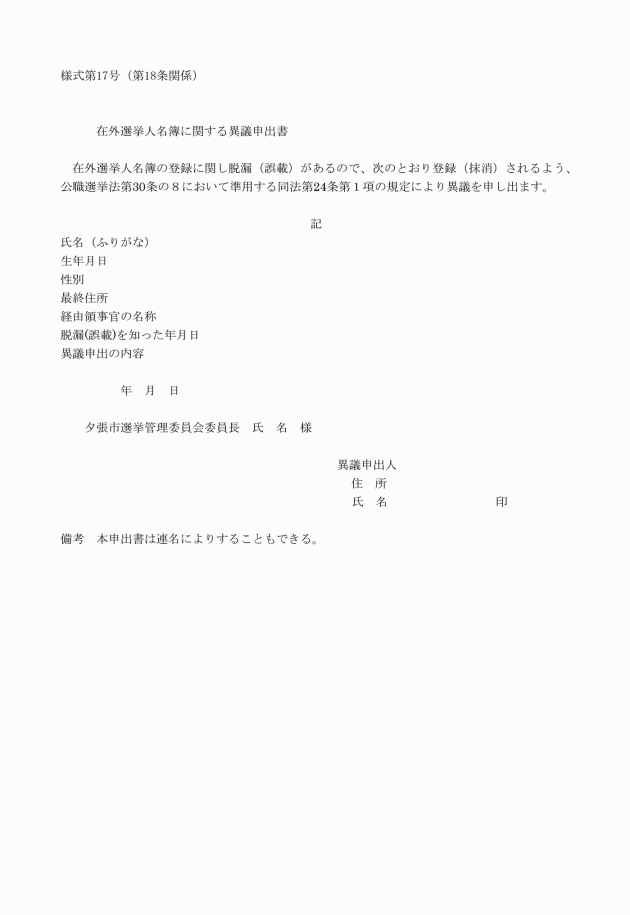 様式第17号（第18条関係）

在外選挙人名簿に関する異議申出書

在外選挙人名簿の登録に関し脱漏（誤載）があるので、次のとおり登録（抹消）されるよう、公職選挙法第30条の８において準用する同法第24条第１項の規定により異議を申し出ます。

記

氏名（ふりがな）
生年月日
性別
最終住所
経由領事官の名称
脱漏(誤載)を知った年月日
異議申出の内容

年　月　日

夕張市選挙管理委員会委員長　氏　名　様

異議申出人
住　所
氏　名　印

備考　本申出書は連名によりすることもできる。